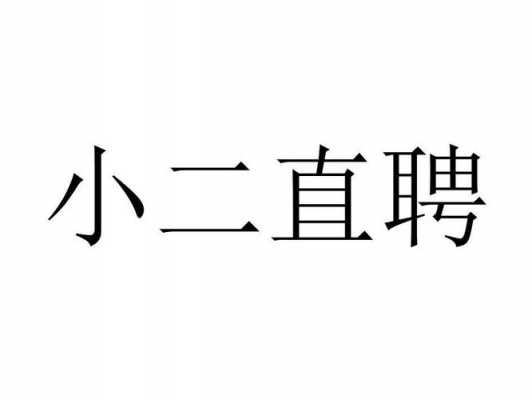 小二直聘